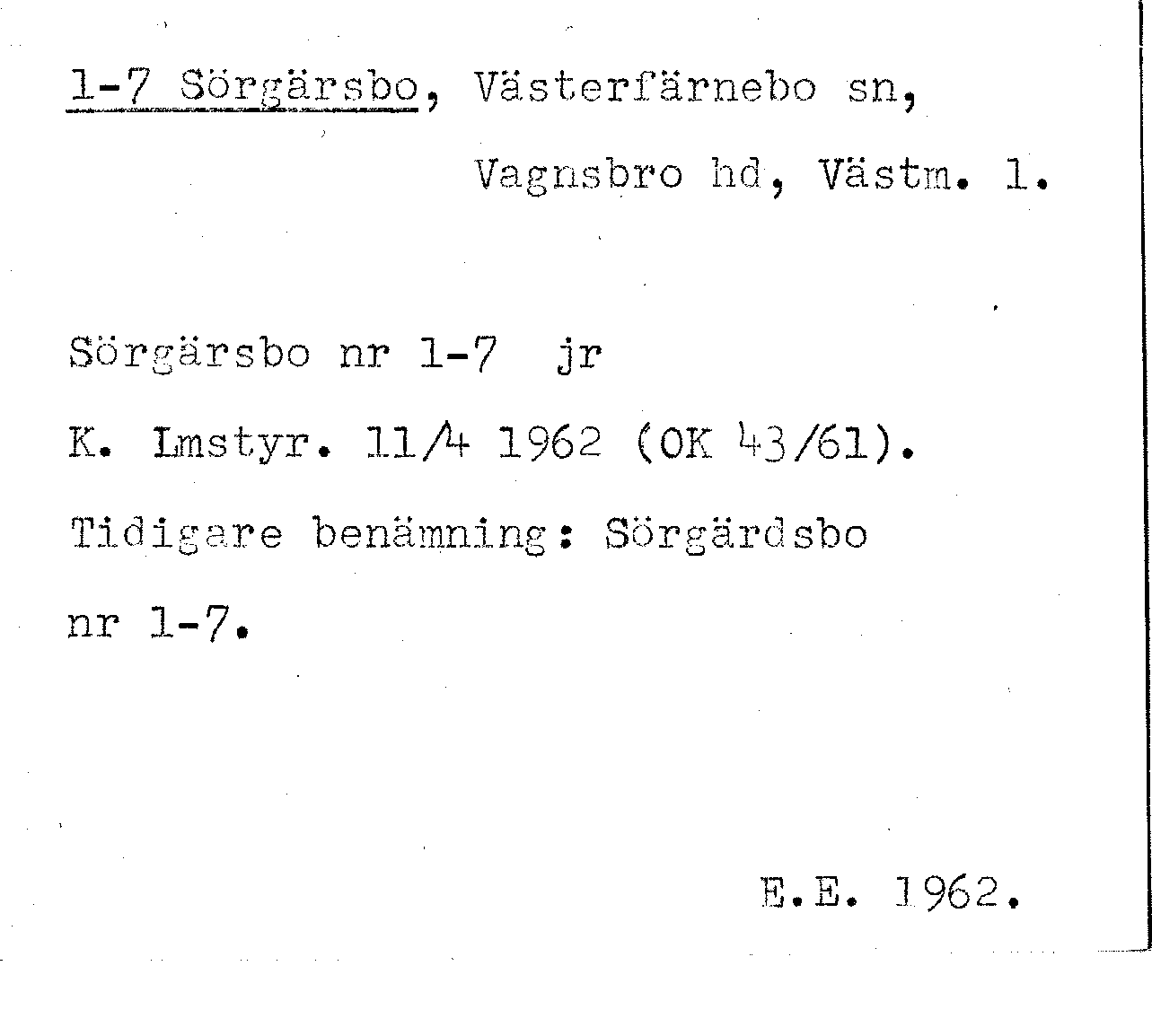 1-7 Sörgärsbo, Västerfärnebo sn,

Vagnsbro hd, Västm. l.

Sörgärsbo nr 1-7 jr

K. Lmstyr. 11/4 1962 (OK 43/61).

Tidigare benämning: Sörgärdsbo nr 1-7.

E.E. 1962.